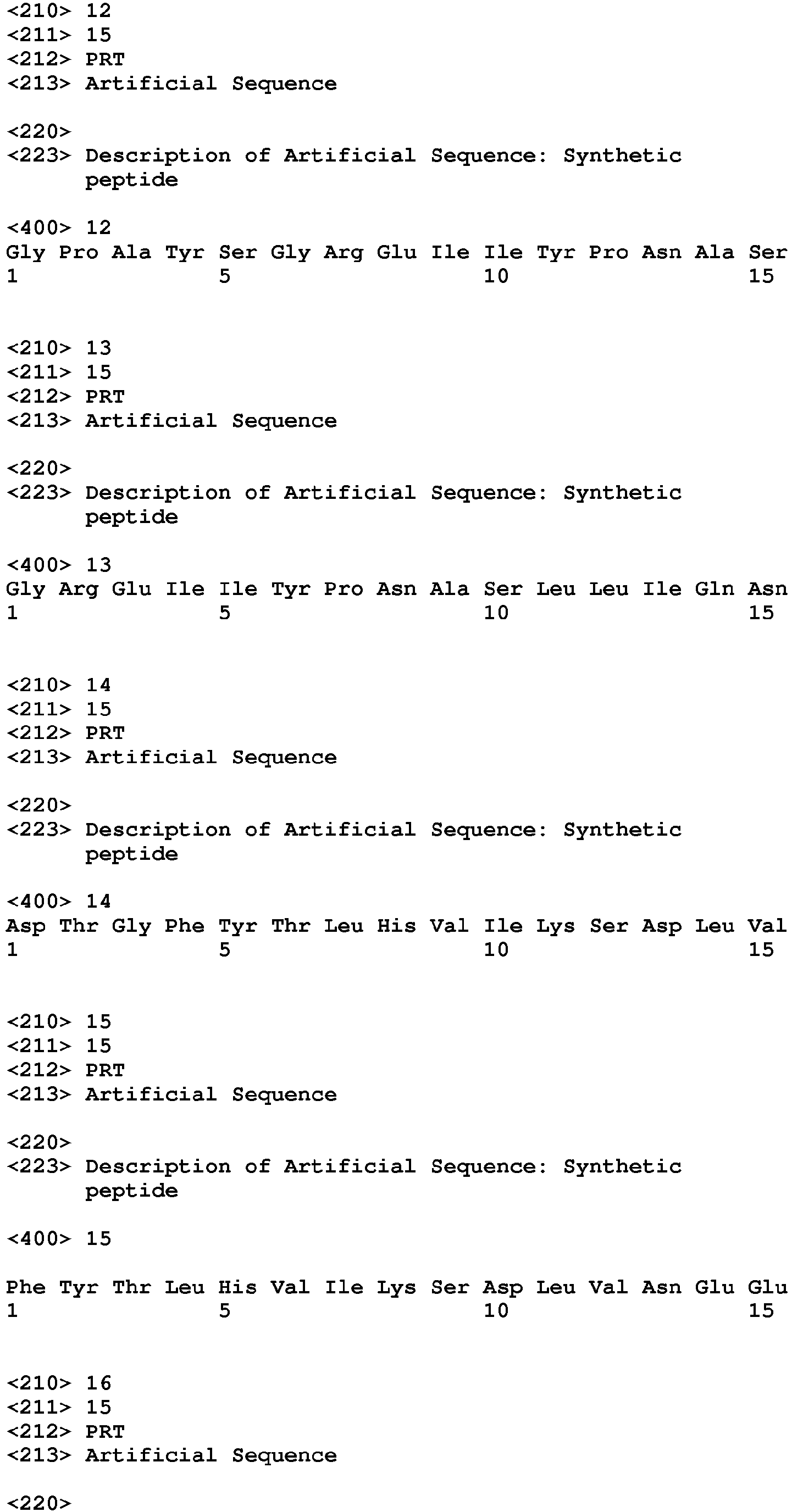 <210> 12
<211> 15
<212> PRT
<213> Artificial Sequence

<220>
<223> Description of Artificial Sequence: Synthetic peptide

<400> 12
Gly Pro Ala Tyr Ser Gly Arg Glu Ile Ile Tyr Pro Asn Ala Ser
1 5 10 15

<210> 13
<211> 15
<212> PRT
<213> Artificial Sequence

<220>
<223> Description of Artificial Sequence: Synthetic peptide

<400> 13
Gly Arg Glu Ile Ile Tyr Pro Asn Ala Ser Leu Leu Ile Gln Asn
1 5 10 15

<210> 14
<211> 15
<212> PRT
<213> Artificial Sequence

<220>
<223> Description of Artificial Sequence: Synthetic peptide

<400> 14
Asp Thr Gly Phe Tyr Thr Leu His Val Ile Lys Ser Asp Leu Val
1 5 10 15

<210> 15
<211> 15
<212> PRT
<213> Artificial Sequence

<220>
<223> Description of Artificial Sequence: Synthetic peptide

<400> 15

Phe Tyr Thr Leu His Val Ile Lys Ser Asp Leu Val Asn Glu Glu
1 5 10 15

<210> 16
<211> 15
<212> PRT
<213> Artificial Sequence

<220>